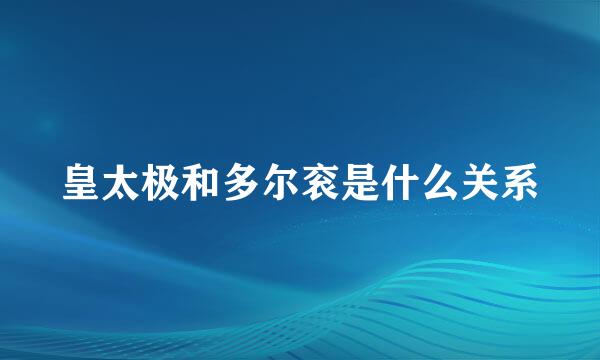 皇太极和多尔衮是什么关系